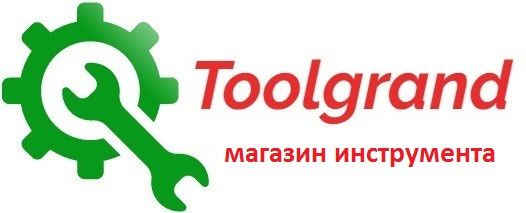 Toolgrand

магазин инструмента